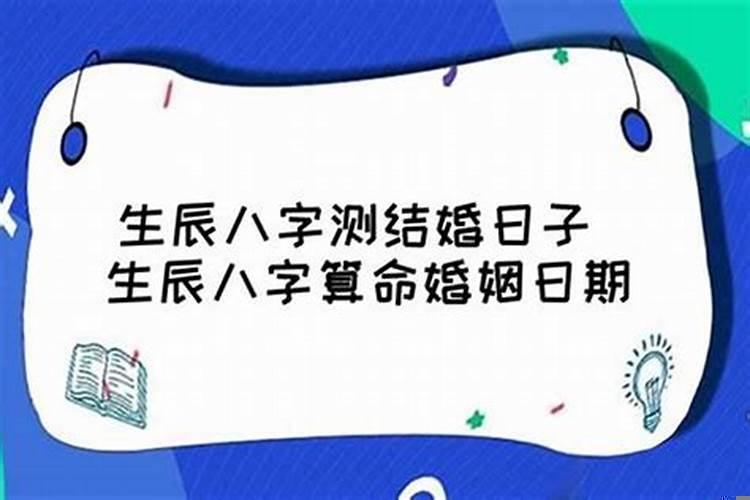 生辰八字测结婚日子
生辰八字算命婚姻日期